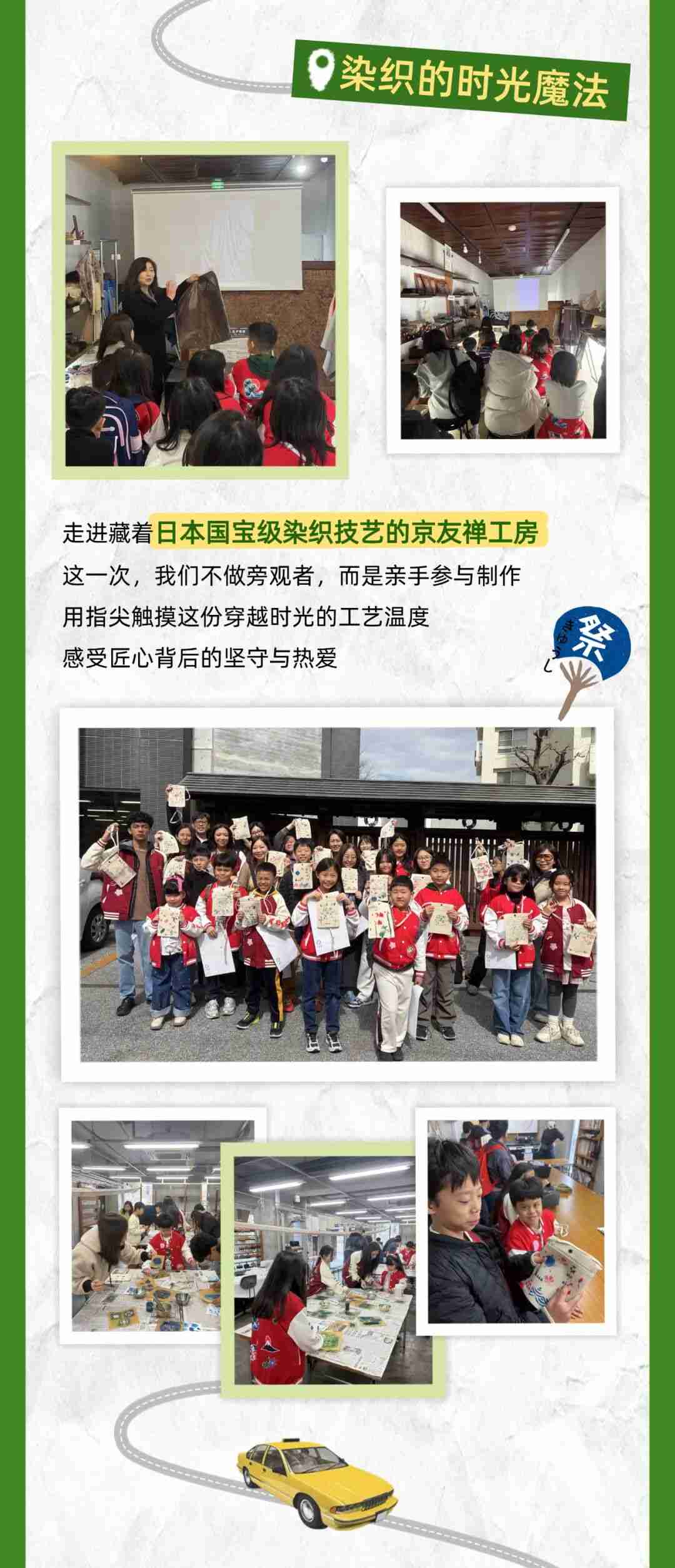 染织的时光魔法

走进藏着日本国宝级染织技艺的京友禅工房
这一次，我们不做旁观者，而是亲手参与制作
用指尖触摸这份穿越时光的工艺温度
感受匠心背后的坚守与热爱

祭